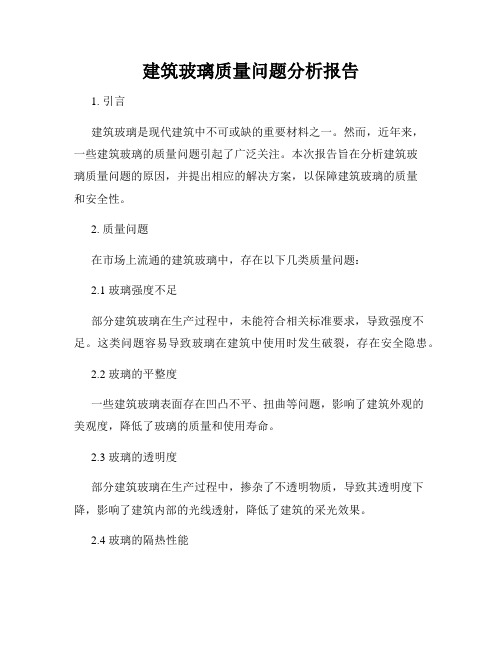 建筑玻璃质量问题分析报告

1. 引言

建筑玻璃是现代建筑中不可或缺的重要材料之一。然而，近年来，一些建筑玻璃的质量问题引起了广泛关注。本次报告旨在分析建筑玻璃质量问题的原因，并提出相应的解决方案，以保障建筑玻璃的质量和安全性。

2. 质量问题

在市场上流通的建筑玻璃中，存在以下几类质量问题：

2.1 玻璃强度不足

部分建筑玻璃在生产过程中，未能符合相关标准要求，导致强度不足。这类问题容易导致玻璃在建筑中使用时发生破裂，存在安全隐患。

2.2 玻璃的平整度

一些建筑玻璃表面存在凹凸不平、扭曲等问题，影响了建筑外观的美观度，降低了玻璃的质量和使用寿命。

2.3 玻璃的透明度

部分建筑玻璃在生产过程中，掺杂了不透明物质，导致其透明度下降，影响了建筑内部的光线透射，降低了建筑的采光效果。

2.4 玻璃的隔热性能